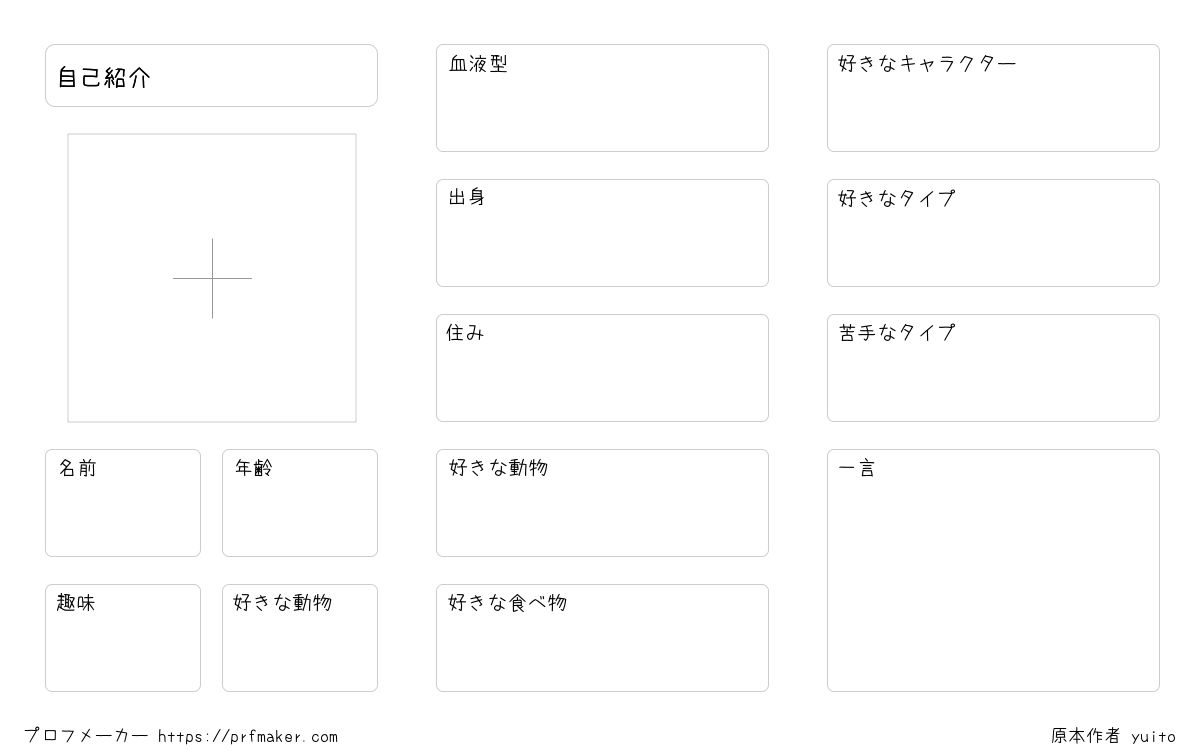 自己紹介

名前

年齢

趣味

好きな動物

血液型

出身

住み

好きな動物

好きな食べ物

好きなキャラクター

好きなタイプ

苦手なタイプ

一言

プロフメーカー https://prfmaker.com

原本作者 yuito